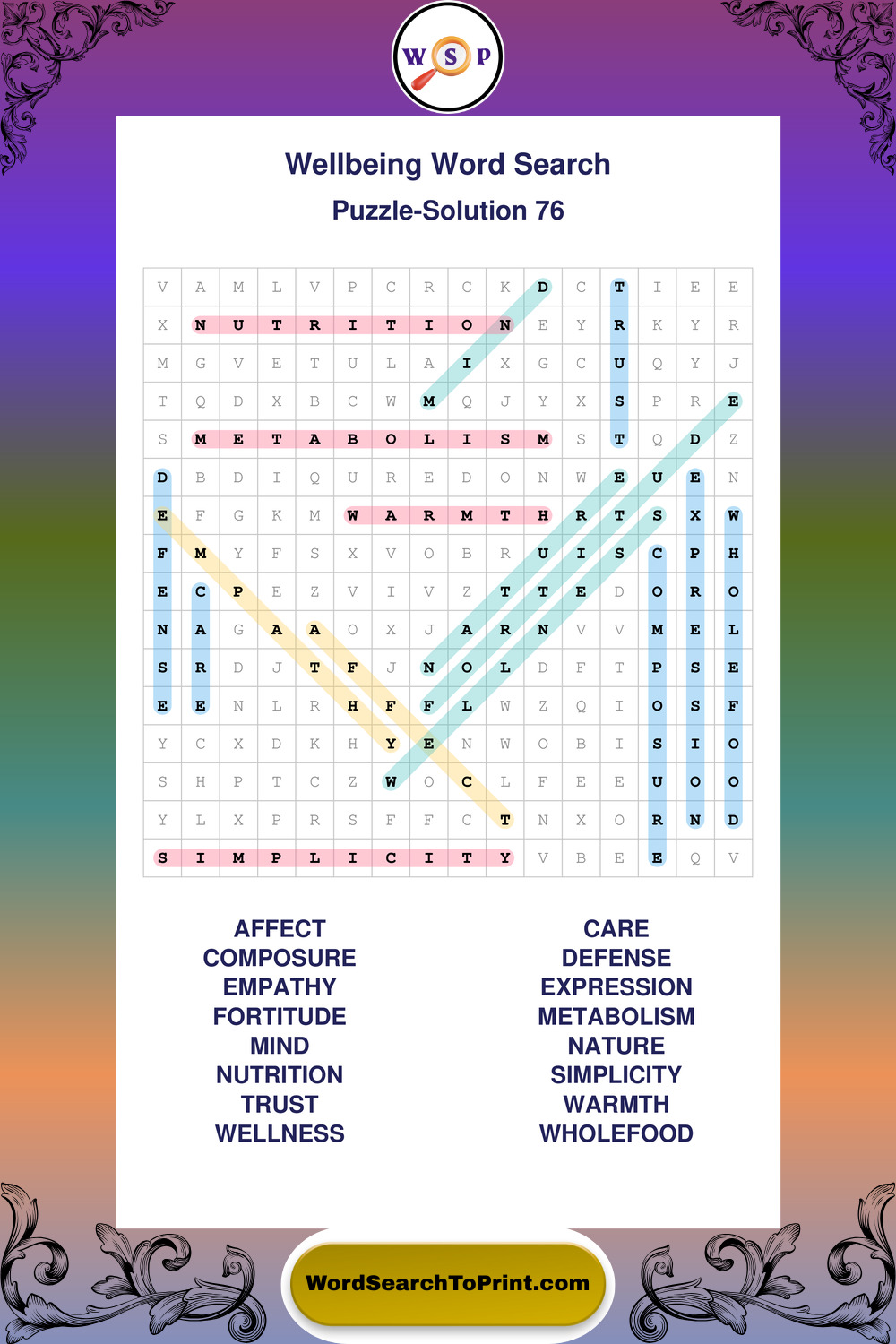 W S P

Wellbeing Word Search

Puzzle-Solution 76

| V | A | M | L | V | P | C | R | C | K | D | C | T | I | E | E |
|---|---|---|---|---|---|---|---|---|---|---|---|---|---|---|---|
| X | N | U | T | R | I | T | I | O | N | E | Y | R | K | Y | R |
| M | G | V | E | T | U | L | A | I | X | G | C | U | Q | Y | J |
| T | Q | D | X | B | C | W | M | Q | J | Y | X | S | P | R | E |
| S | M | E | T | A | B | O | L | I | S | M | S | T | Q | D | Z |
| D | B | D | I | Q | U | R | E | D | O | N | W | E | U | E | N |
| E | F | G | K | M | W | A | R | M | T | H | R | T | S | X | W |
| F | M | Y | F | S | X | V | O | B | R | U | I | S | C | P | H |
| E | C | P | E | Z | V | I | V | Z | T | T | E | D | O | R | O |
| N | A | G | A | A | O | X | J | A | R | N | V | V | M | E | L |
| S | R | D | J | T | F | J | N | O | L | D | F | T | P | S | E |
| E | E | N | L | R | H | F | F | L | W | Z | Q | I | O | S | F |
| Y | C | X | D | K | H | Y | E | N | W | O | B | I | S | I | O |
| S | H | P | T | C | Z | W | O | C | L | F | E | E | U | O | O |
| Y | L | X | P | R | S | F | F | C | T | N | X | O | R | N | D |
| S | I | M | P | L | I | C | I | T | Y | V | B | E | E | Q | V |

AFFECT
COMPOSURE
EMPATHY
FORTITUDE
MIND
NUTRITION
TRUST
WELLNESS

CARE
DEFENSE
EXPRESSION
METABOLISM
NATURE
SIMPLICITY
WARMTH
WHOLEFOOD

WordSearchToPrint.com